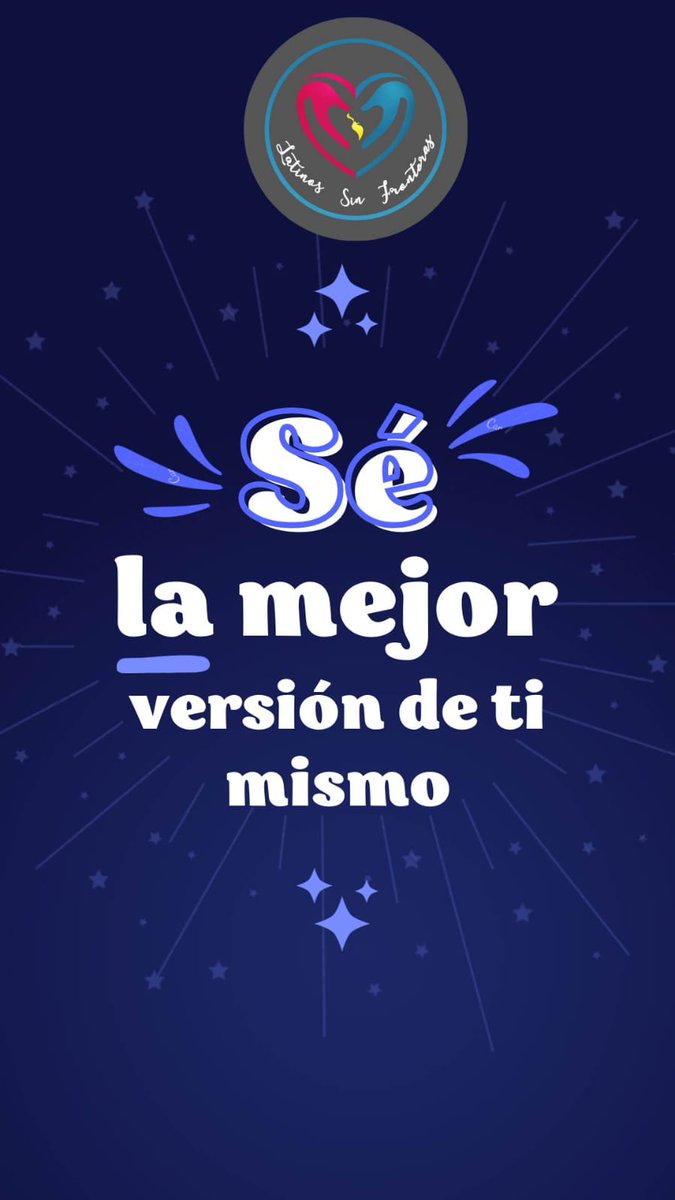 Latinos Sin Fronteras

Sé
la mejor
versión de ti
mismo